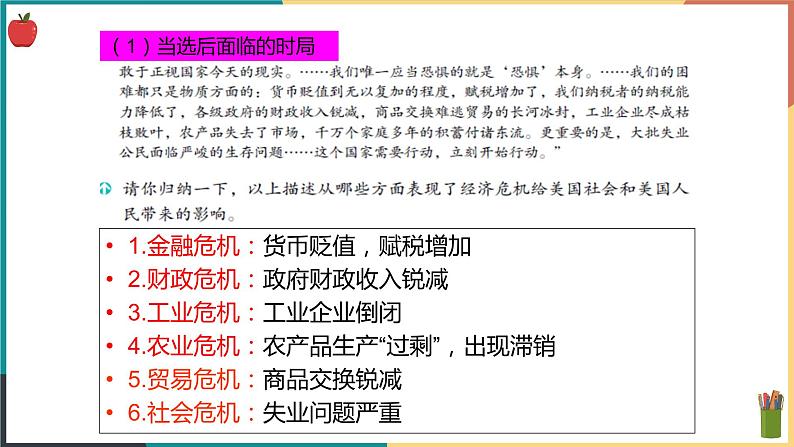 （1）当选后面临的时局

敢于正视国家今天的现实。……我们唯一应当恐惧的就是‘恐惧’本身。……我们的困难都只是物质方面的：货币贬值到无以复加的程度，赋税增加了，我们纳税者的纳税能力降低了，各级政府的财政收入锐减，商品交换难逃贸易的长河冰封，工业企业尽成枯枝败叶，农产品失去了市场，千万个家庭多年的积蓄付诸东流。更重要的是，大批失业公民面临严峻的生存问题……这个国家需要行动，立刻开始行动。”

请你归纳一下，以上描述从哪些方面表现了经济危机给美国社会和美国人民带来的影响。

• 1.金融危机：货币贬值，赋税增加
• 2.财政危机：政府财政收入锐减
• 3.工业危机：工业企业倒闭
• 4.农业危机：农产品生产“过剩”，出现滞销
• 5.贸易危机：商品交换锐减
• 6.社会危机：失业问题严重